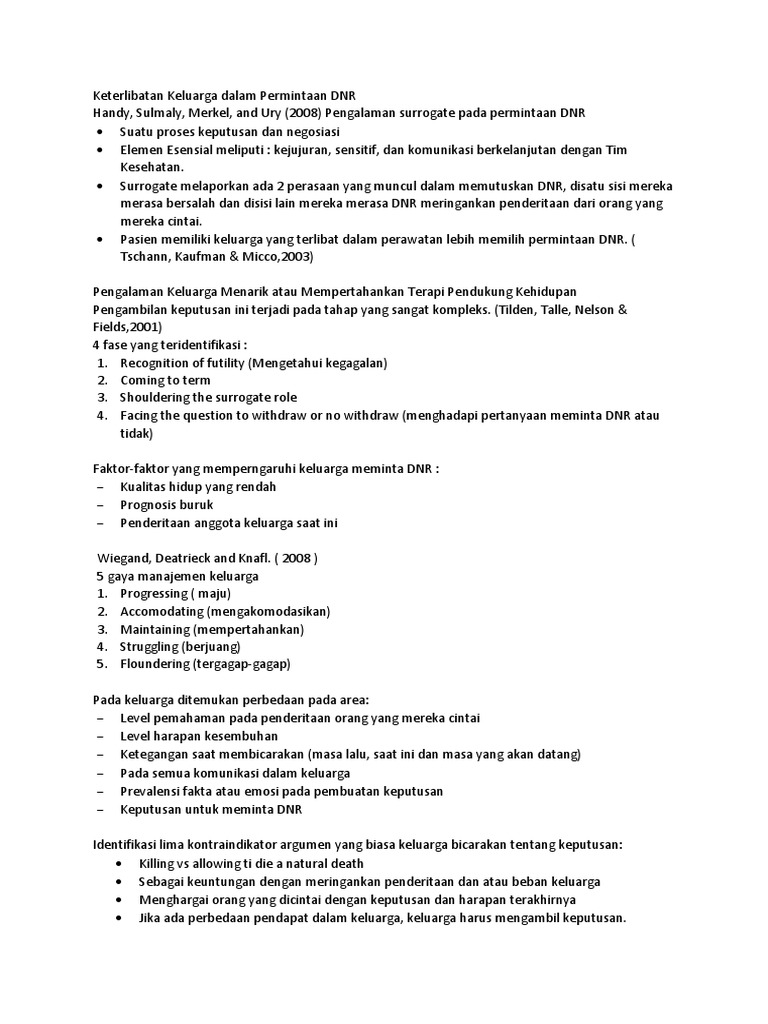 Keterlibatan Keluarga dalam Permintaan DNR
Handy, Sulmaly, Merkel, and Ury (2008) Pengalaman surrogate pada permintaan DNR
• Suatu proses keputusan dan negosiasi
• Elemen Esensial meliputi : kejujuran, sensitif, dan komunikasi berkelanjutan dengan Tim Kesehatan.
• Surrogate melaporkan ada 2 perasaan yang muncul dalam memutuskan DNR, disatu sisi mereka merasa bersalah dan disisi lain mereka merasa DNR meringankan penderitaan dari orang yang mereka cintai.
• Pasien memiliki keluarga yang terlibat dalam perawatan lebih memilih permintaan DNR. ( Tschann, Kaufman & Micco,2003)

Pengalaman Keluarga Menarik atau Mempertahankan Terapi Pendukung Kehidupan
Pengambilan keputusan ini terjadi pada tahap yang sangat kompleks. (Tilden, Talle, Nelson & Fields,2001)
4 fase yang teridentifikasi :
1. Recognition of futility (Mengetahui kegagalan)
2. Coming to term
3. Shouldering the surrogate role
4. Facing the question to withdraw or no withdraw (menghadapi pertanyaan meminta DNR atau tidak)

Faktor-faktor yang memperngaruhi keluarga meminta DNR :
– Kualitas hidup yang rendah
– Prognosis buruk
– Penderitaan anggota keluarga saat ini

Wiegand, Deatrieck and Knafl. ( 2008 )
5 gaya manajemen keluarga
1. Progressing ( maju)
2. Accomodating (mengakomodasikan)
3. Maintaining (mempertahankan)
4. Struggling (berjuang)
5. Floundering (tergagap-gagap)

Pada keluarga ditemukan perbedaan pada area:
– Level pemahaman pada penderitaan orang yang mereka cintai
– Level harapan kesembuhan
– Ketegangan saat membicarakan (masa lalu, saat ini dan masa yang akan datang)
– Pada semua komunikasi dalam keluarga
– Prevalensi fakta atau emosi pada pembuatan keputusan
– Keputusan untuk meminta DNR

Identifikasi lima kontraindikator argumen yang biasa keluarga bicarakan tentang keputusan:
• Killing vs allowing ti die a natural death
• Sebagai keuntungan dengan meringankan penderitaan dan atau beban keluarga
• Menghargai orang yang dicintai dengan keputusan dan harapan terakhirnya
• Jika ada perbedaan pendapat dalam keluarga, keluarga harus mengambil keputusan.